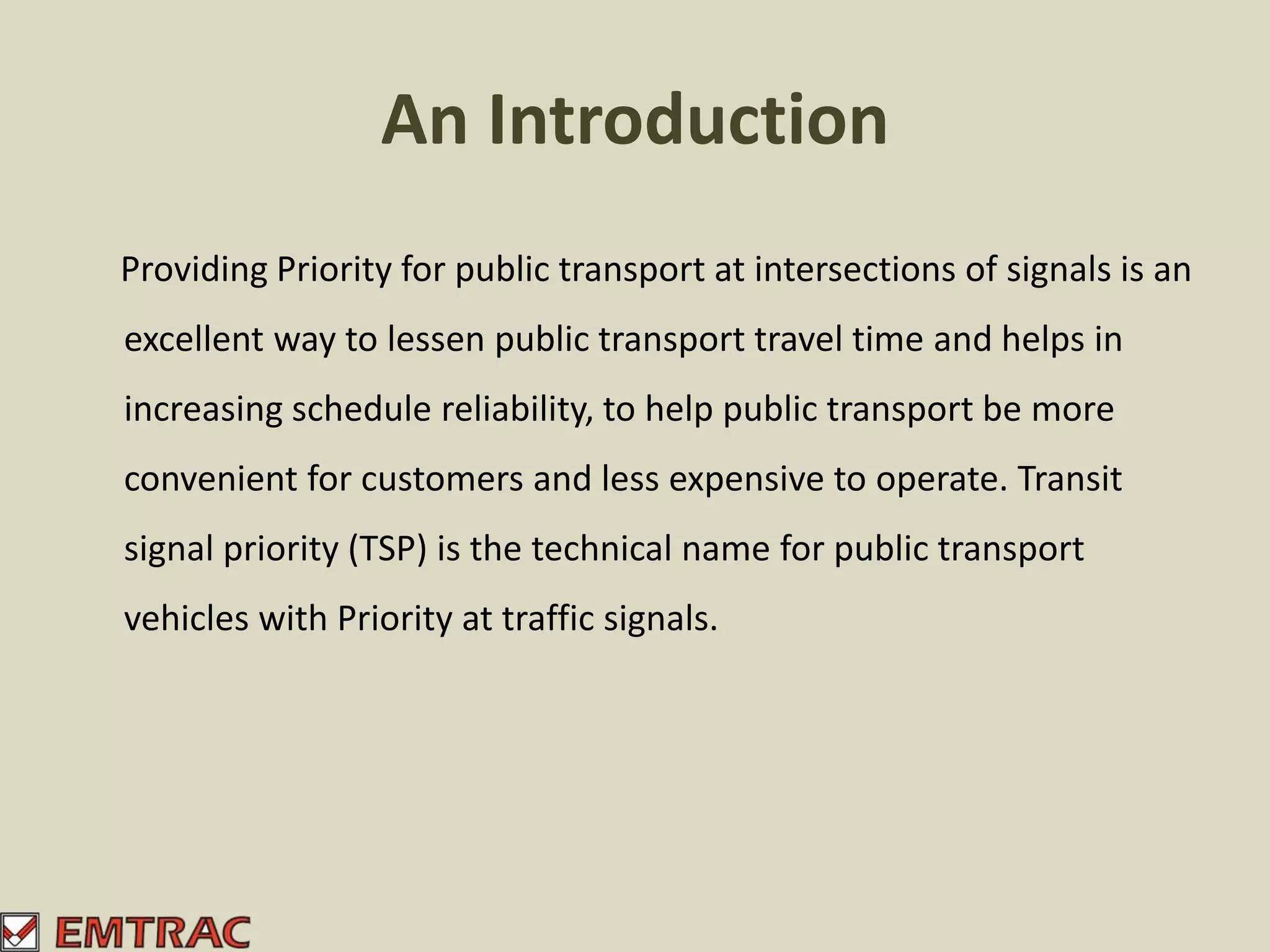 An Introduction

Providing Priority for public transport at intersections of signals is an excellent way to lessen public transport travel time and helps in increasing schedule reliability, to help public transport be more convenient for customers and less expensive to operate. Transit signal priority (TSP) is the technical name for public transport vehicles with Priority at traffic signals.

EMTRAC